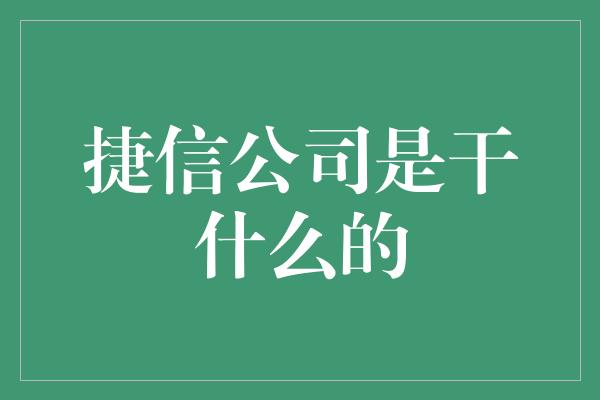 捷信公司是干什么的